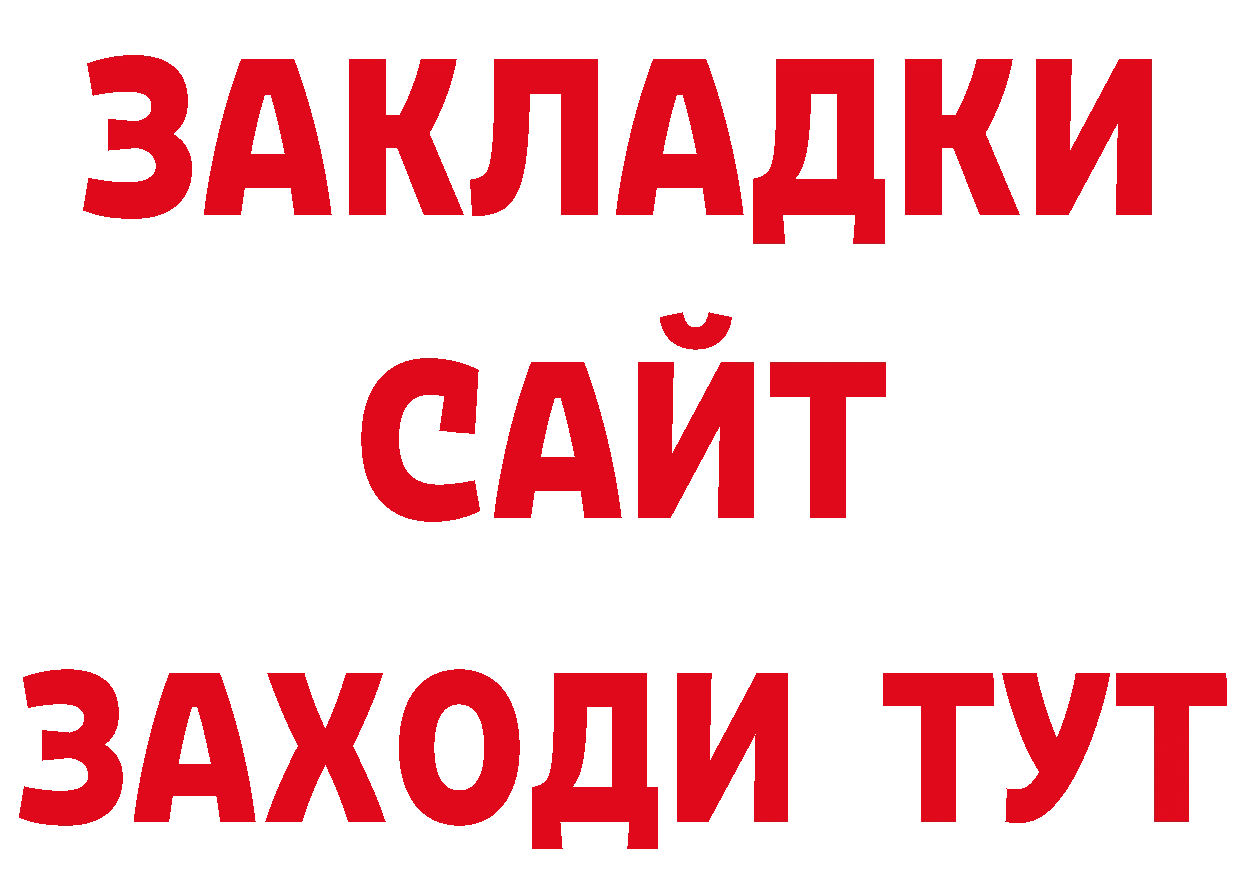 ЗАКЛАДКИ
САЙТ
ЗАХОДИ ТУТ